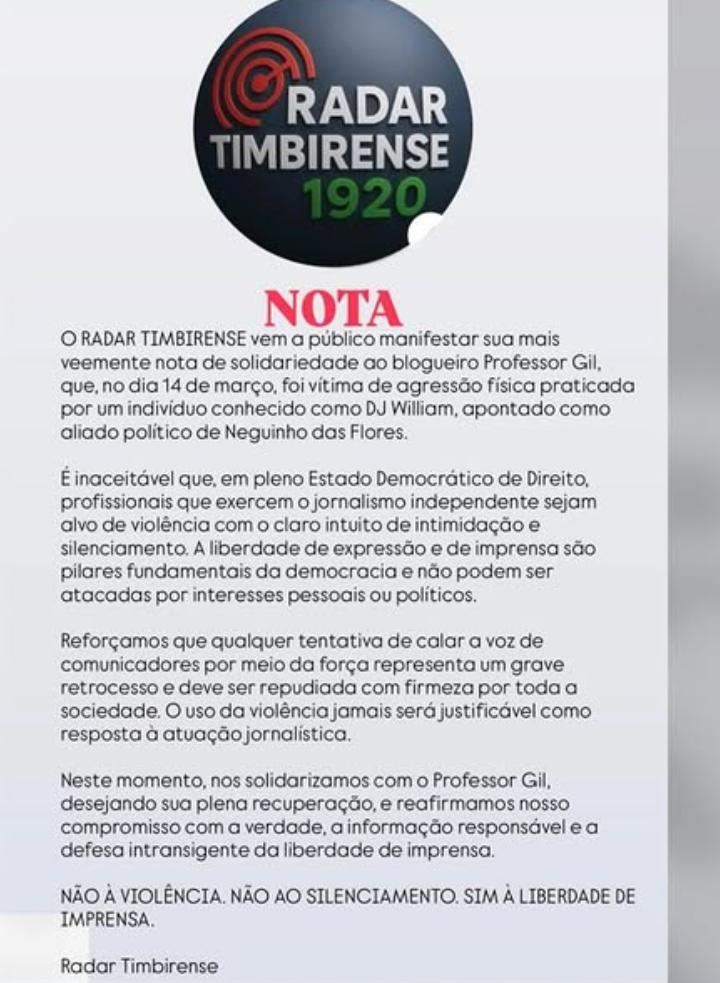 RADAR TIMBIRENSE 1920

NOTA

O RADAR TIMBIRENSE vem a público manifestar sua mais veemente nota de solidariedade ao blogueiro Professor Gil, que, no dia 14 de março, foi vítima de agressão física praticada por um indivíduo conhecido como DJ William, apontado como aliado político de Neguinho das Flores.

É inaceitável que, em pleno Estado Democrático de Direito, profissionais que exercem o jornalismo independente sejam alvo de violência com o claro intuito de intimidação e silenciamento. A liberdade de expressão e de imprensa são pilares fundamentais da democracia e não podem ser atacadas por interesses pessoais ou políticos.

Reforçamos que qualquer tentativa de calar a voz de comunicadores por meio da força representa um grave retrocesso e deve ser repudiada com firmeza por toda a sociedade. O uso da violência jamais será justificável como resposta à atuação jornalística.

Neste momento, nos solidarizamos com o Professor Gil, desejando sua plena recuperação, e reafirmamos nosso compromisso com a verdade, a informação responsável e a defesa intransigente da liberdade de imprensa.

NÃO À VIOLÊNCIA. NÃO AO SILENCIAMENTO. SIM À LIBERDADE DE IMPRENSA.

Radar Timbirense